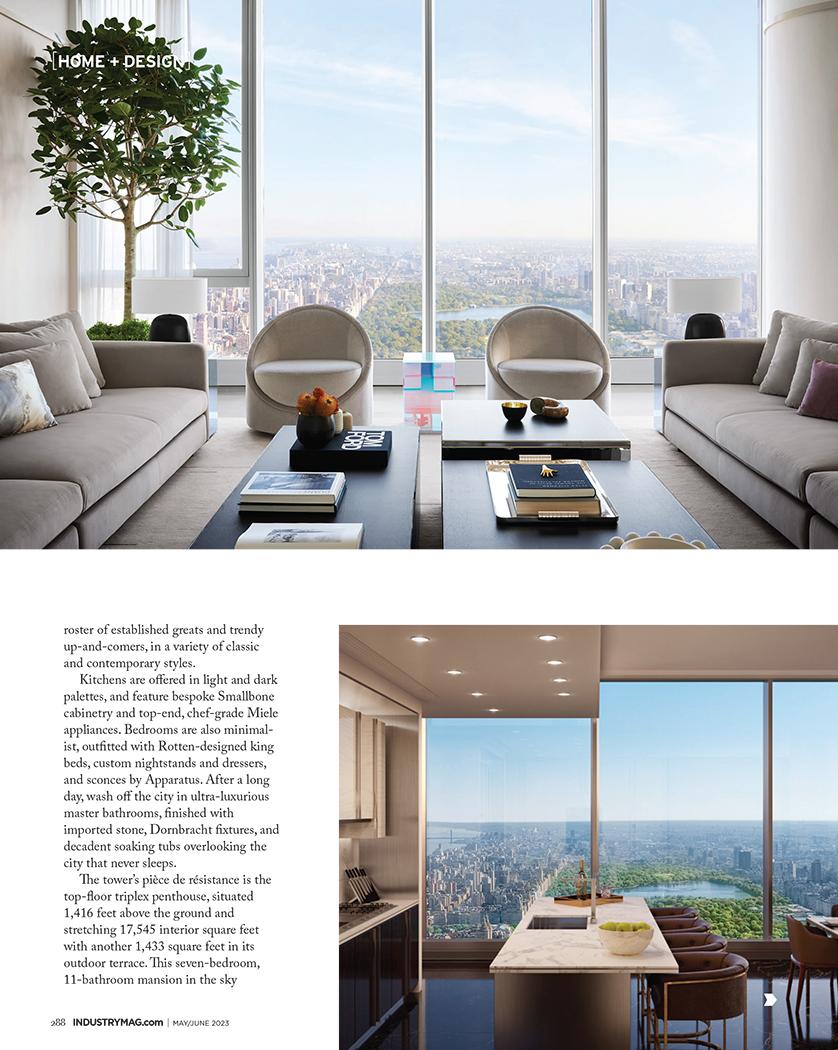 HOME + DESIGN

roster of established greats and trendy up-and-comers, in a variety of classic and contemporary styles.

Kitchens are offered in light and dark palettes, and feature bespoke Smallbone cabinetry and top-end, chef-grade Miele appliances. Bedrooms are also minimalist, outfitted with Rotten-designed king beds, custom nightstands and dressers, and sconces by Apparatus. After a long day, wash off the city in ultra-luxurious master bathrooms, finished with imported stone, Dornbracht fixtures, and decadent soaking tubs overlooking the city that never sleeps.

The tower's pièce de résistance is the top-floor triplex penthouse, situated 1,416 feet above the ground and stretching 17,545 interior square feet with another 1,433 square feet in its outdoor terrace. This seven-bedroom, 11-bathroom mansion in the sky

288 INDUSTRYMAG.com | MAY/JUNE 2023